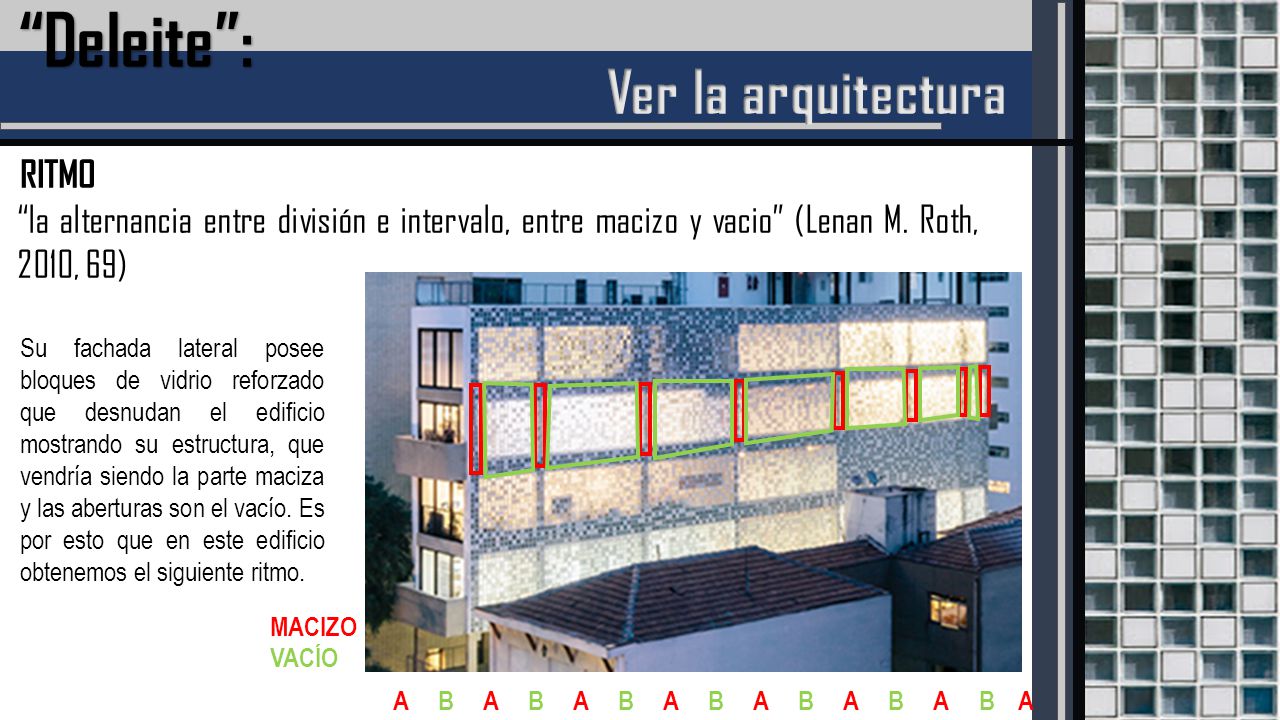 "Deleite":
Ver la arquitectura

RITMO
"la alternancia entre división e intervalo, entre macizo y vacio" (Lenan M. Roth, 2010, 69)

Su fachada lateral posee bloques de vidrio reforzado que desnudan el edificio mostrando su estructura, que vendría siendo la parte maciza y las aberturas son el vacío. Es por esto que en este edificio obtenemos el siguiente ritmo.

MACIZO
VACÍO

A B A B A B A B A B A B A B A